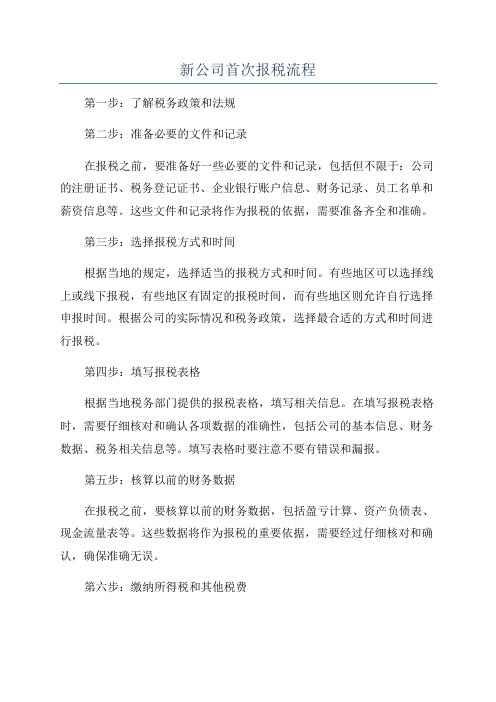 新公司首次报税流程

第一步：了解税务政策和法规

第二步：准备必要的文件和记录

在报税之前，要准备好一些必要的文件和记录，包括但不限于：公司的注册证书、税务登记证书、企业银行账户信息、财务记录、员工名单和薪资信息等。这些文件和记录将作为报税的依据，需要准备齐全和准确。

第三步：选择报税方式和时间

根据当地的规定，选择适当的报税方式和时间。有些地区可以选择线上或线下报税，有些地区有固定的报税时间，而有些地区则允许自行选择申报时间。根据公司的实际情况和税务政策，选择最合适的方式和时间进行报税。

第四步：填写报税表格

根据当地税务部门提供的报税表格，填写相关信息。在填写报税表格时，需要仔细核对和确认各项数据的准确性，包括公司的基本信息、财务数据、税务相关信息等。填写表格时要注意不要有错误和漏报。

第五步：核算以前的财务数据

在报税之前，要核算以前的财务数据，包括盈亏计算、资产负债表、现金流量表等。这些数据将作为报税的重要依据，需要经过仔细核对和确认，确保准确无误。

第六步：缴纳所得税和其他税费